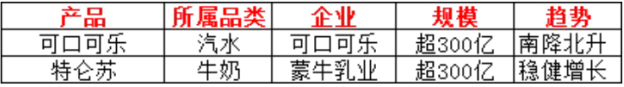 | 产品 | 所属品类 | 企业 | 规模 | 趋势 |
|---|---|---|---|---|
| 可口可乐 | 汽水 | 可口可乐 | 超300亿 | 南降北升 |
| 特仑苏 | 牛奶 | 蒙牛乳业 | 超300亿 | 稳健增长 |